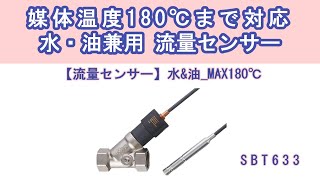 媒体温度180℃まで対応
水・油兼用 流量センサー

【流量センサー】水&油_MAX180℃

SBT633